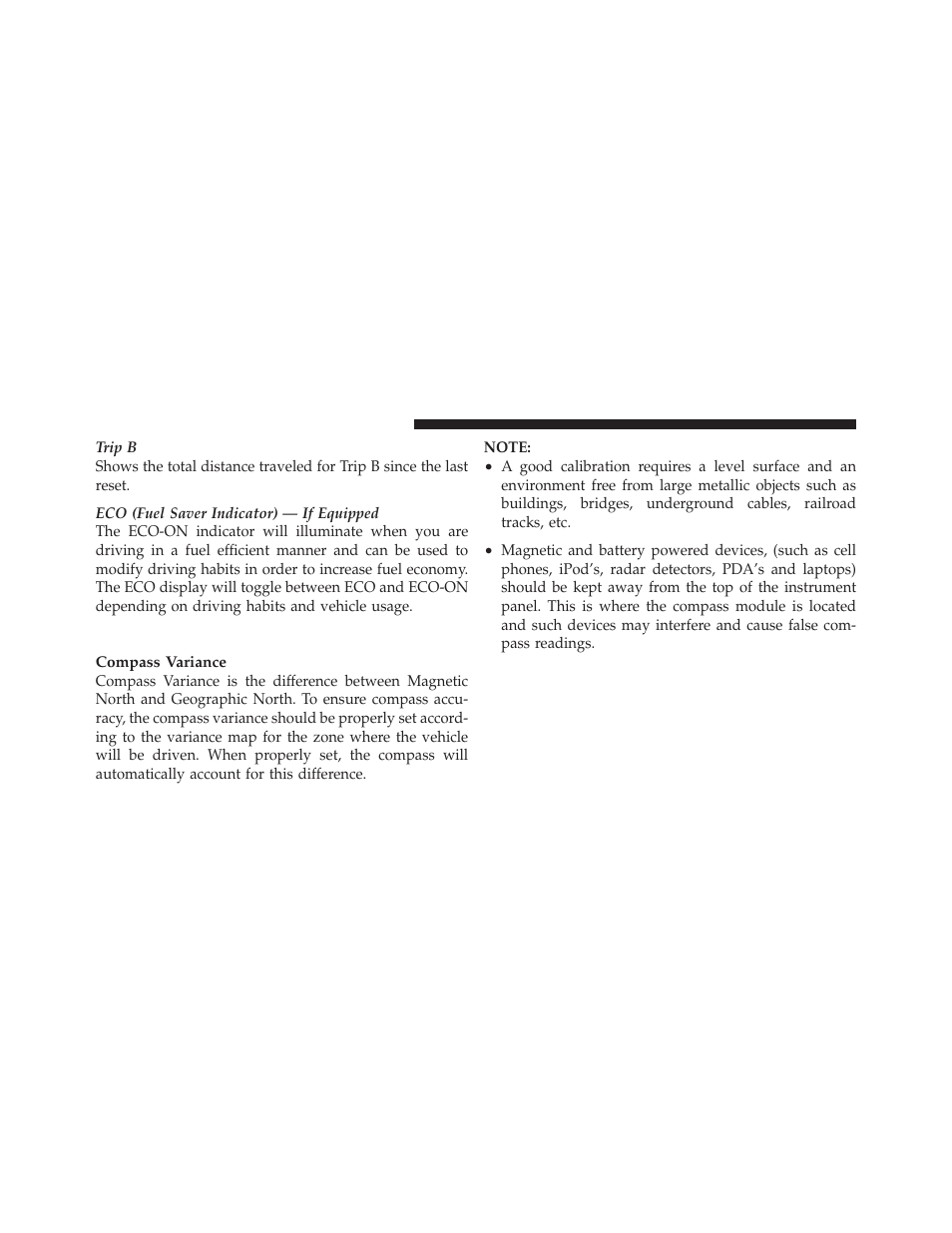 Trip B
Shows the total distance traveled for Trip B since the last reset.

ECO (Fuel Saver Indicator) — If Equipped
The ECO-ON indicator will illuminate when you are driving in a fuel efficient manner and can be used to modify driving habits in order to increase fuel economy. The ECO display will toggle between ECO and ECO-ON depending on driving habits and vehicle usage.

Compass Variance
Compass Variance is the difference between Magnetic North and Geographic North. To ensure compass accuracy, the compass variance should be properly set according to the variance map for the zone where the vehicle will be driven. When properly set, the compass will automatically account for this difference.

NOTE:
• A good calibration requires a level surface and an environment free from large metallic objects such as buildings, bridges, underground cables, railroad tracks, etc.

• Magnetic and battery powered devices, (such as cell phones, iPod's, radar detectors, PDA's and laptops) should be kept away from the top of the instrument panel. This is where the compass module is located and such devices may interfere and cause false compass readings.